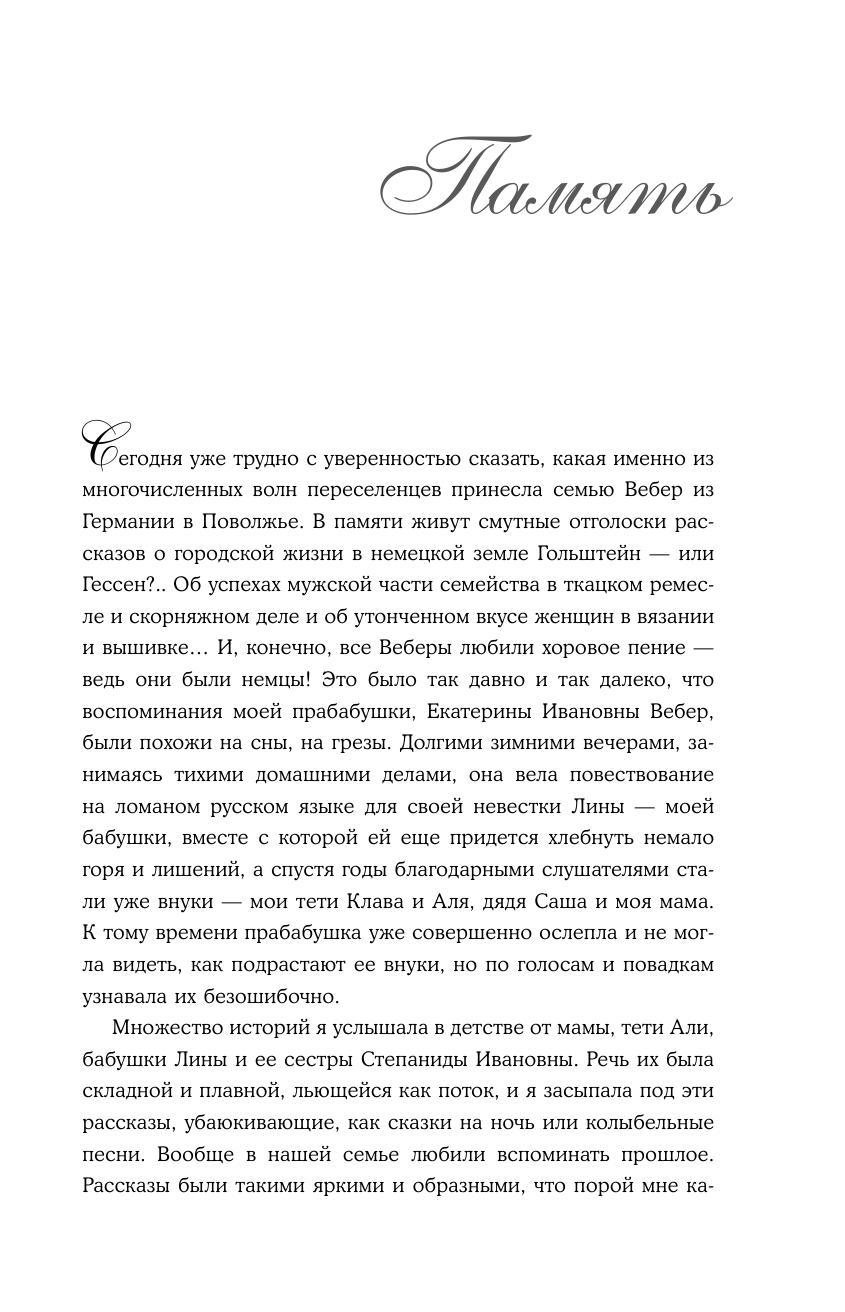 Память

Сегодня уже трудно с уверенностью сказать, какая именно из многочисленных волн переселенцев принесла семью Вебер из Германии в Поволжье. В памяти живут смутные отголоски рассказов о городской жизни в немецкой земле Гольштейн — или Гессен?.. Об успехах мужской части семейства в ткацком ремесле и скорняжном деле и об утонченном вкусе женщин в вязании и вышивке… И, конечно, все Веберы любили хоровое пение — ведь они были немцы! Это было так давно и так далеко, что воспоминания моей прабабушки, Екатерины Ивановны Вебер, были похожи на сны, на грезы. Долгими зимними вечерами, занимаясь тихими домашними делами, она вела повествование на ломаном русском языке для своей невестки Лины — моей бабушки, вместе с которой ей еще придется хлебнуть немало горя и лишений, а спустя годы благодарными слушателями стали уже внуки — мои тети Клава и Аля, дядя Саша и моя мама. К тому времени прабабушка уже совершенно ослепла и не могла видеть, как подрастают ее внуки, но по голосам и повадкам узнавала их безошибочно.

Множество историй я услышала в детстве от мамы, тети Али, бабушки Лины и ее сестры Степаниды Ивановны. Речь их была складной и плавной, льющейся как поток, и я засыпала под эти рассказы, убаюкивающие, как сказки на ночь или колыбельные песни. Вообще в нашей семье любили вспоминать прошлое. Рассказы были такими яркими и образными, что порой мне ка-